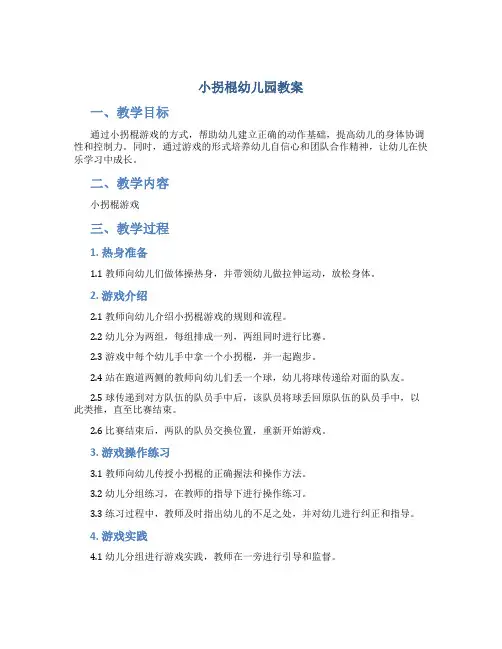 小拐棍幼儿园教案

一、教学目标

通过小拐棍游戏的方式，帮助幼儿建立正确的动作基础，提高幼儿的身体协调性和控制力。同时，通过游戏的形式培养幼儿自信心和团队合作精神，让幼儿在快乐学习中成长。

二、教学内容

小拐棍游戏

三、教学过程

1. 热身准备

1.1 教师向幼儿们做体操热身，并带领幼儿做拉伸运动，放松身体。

2. 游戏介绍

2.1 教师向幼儿介绍小拐棍游戏的规则和流程。

2.2 幼儿分为两组，每组排成一列，两组同时进行比赛。

2.3 游戏中每个幼儿手中拿一个小拐棍，并一起跑步。

2.4 站在跑道两侧的教师向幼儿们丢一个球，幼儿将球传递给对面的队友。

2.5 球传递到对方队伍的队员手中后，该队员将球丢回原队伍的队员手中，以此类推，直至比赛结束。

2.6 比赛结束后，两队的队员交换位置，重新开始游戏。

3. 游戏操作练习

3.1 教师向幼儿传授小拐棍的正确握法和操作方法。

3.2 幼儿分组练习，在教师的指导下进行操作练习。

3.3 练习过程中，教师及时指出幼儿的不足之处，并对幼儿进行纠正和指导。

4. 游戏实践

4.1 幼儿分组进行游戏实践，教师在一旁进行引导和监督。